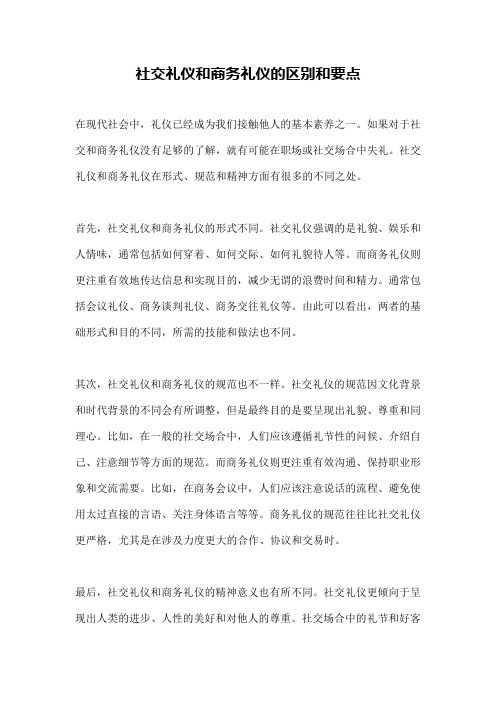 社交礼仪和商务礼仪的区别和要点

在现代社会中，礼仪已经成为我们接触他人的基本素养之一。如果对于社交和商务礼仪没有足够的了解，就有可能在职场或社交场合中失礼。社交礼仪和商务礼仪在形式、规范和精神方面有很多的不同之处。

首先，社交礼仪和商务礼仪的形式不同。社交礼仪强调的是礼貌、娱乐和人情味，通常包括如何穿着、如何交际、如何礼貌待人等。而商务礼仪则更注重有效地传达信息和实现目的，减少无谓的浪费时间和精力。通常包括会议礼仪、商务谈判礼仪、商务交往礼仪等。由此可以看出，两者的基础形式和目的不同，所需的技能和做法也不同。

其次，社交礼仪和商务礼仪的规范也不一样。社交礼仪的规范因文化背景和时代背景的不同会有所调整，但是最终目的是要呈现出礼貌、尊重和同理心。比如，在一般的社交场合中，人们应该遵循礼节性的问候、介绍自己、注意细节等方面的规范。而商务礼仪则更注重有效沟通、保持职业形象和交流需要。比如，在商务会议中，人们应该注意说话的流程、避免使用太过直接的言语、关注身体语言等等。商务礼仪的规范往往比社交礼仪更严格，尤其是在涉及力度更大的合作、协议和交易时。

最后，社交礼仪和商务礼仪的精神意义也有所不同。社交礼仪更倾向于呈现出人类的进步、人性的美好和对他人的尊重。社交场合中的礼节和好客